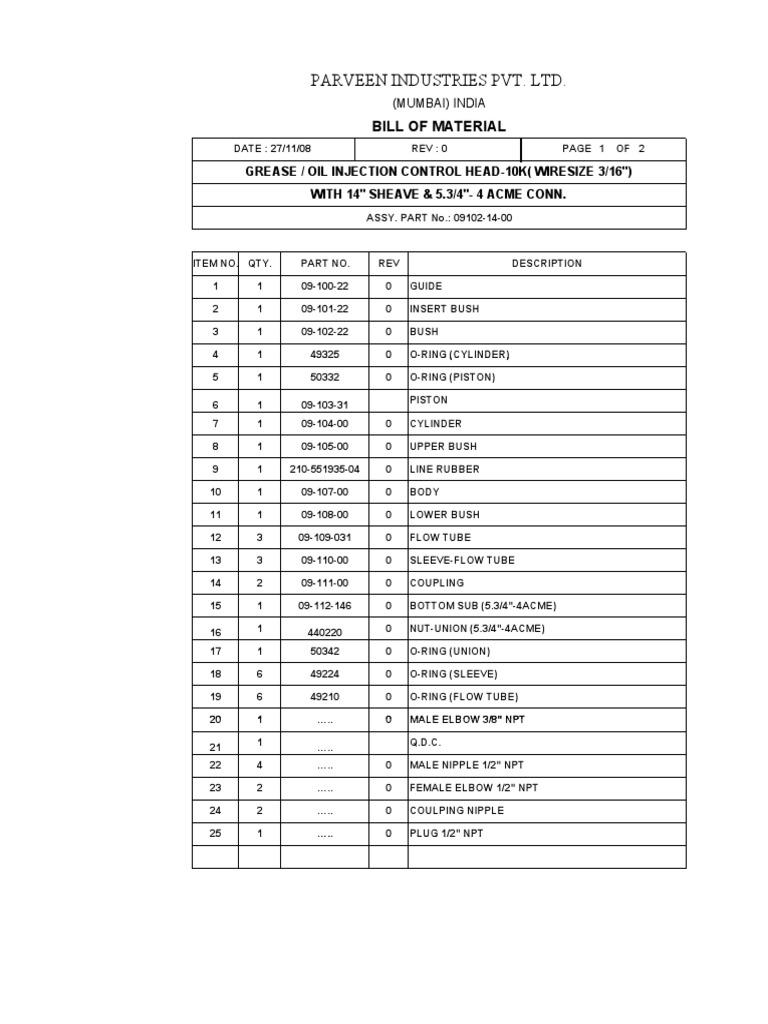 PARVEEN INDUSTRIES PVT. LTD.

(MUMBAI) INDIA

BILL OF MATERIAL

| DATE : 27/11/08 | REV : 0 | PAGE 1 OF 2 |
|---|---|---|
| GREASE / OIL INJECTION CONTROL HEAD-10K( WIRESIZE 3/16") | | |
| WITH 14" SHEAVE & 5.3/4"- 4 ACME CONN. | | |
| ASSY. PART No.: 09102-14-00 | | |

| ITEM NO. | QTY. | PART NO. | REV | DESCRIPTION |
|---|---|---|---|---|
| 1 | 1 | 09-100-22 | 0 | GUIDE |
| 2 | 1 | 09-101-22 | 0 | INSERT BUSH |
| 3 | 1 | 09-102-22 | 0 | BUSH |
| 4 | 1 | 49325 | 0 | O-RING (CYLINDER) |
| 5 | 1 | 50332 | 0 | O-RING (PISTON) |
| 6 | 1 | 09-103-31 | | PISTON |
| 7 | 1 | 09-104-00 | 0 | CYLINDER |
| 8 | 1 | 09-105-00 | 0 | UPPER BUSH |
| 9 | 1 | 210-551935-04 | 0 | LINE RUBBER |
| 10 | 1 | 09-107-00 | 0 | BODY |
| 11 | 1 | 09-108-00 | 0 | LOWER BUSH |
| 12 | 3 | 09-109-031 | 0 | FLOW TUBE |
| 13 | 3 | 09-110-00 | 0 | SLEEVE-FLOW TUBE |
| 14 | 2 | 09-111-00 | 0 | COUPLING |
| 15 | 1 | 09-112-146 | 0 | BOTTOM SUB (5.3/4"-4ACME) |
| 16 | 1 | 440220 | 0 | NUT-UNION (5.3/4"-4ACME) |
| 17 | 1 | 50342 | 0 | O-RING (UNION) |
| 18 | 6 | 49224 | 0 | O-RING (SLEEVE) |
| 19 | 6 | 49210 | 0 | O-RING (FLOW TUBE) |
| 20 | 1 | ..... | 0 | MALE ELBOW 3/8" NPT |
| 21 | 1 | ..... | | Q.D.C. |
| 22 | 4 | ..... | 0 | MALE NIPPLE 1/2" NPT |
| 23 | 2 | ..... | 0 | FEMALE ELBOW 1/2" NPT |
| 24 | 2 | ..... | 0 | COULPING NIPPLE |
| 25 | 1 | ..... | 0 | PLUG 1/2" NPT |
| | | | | |